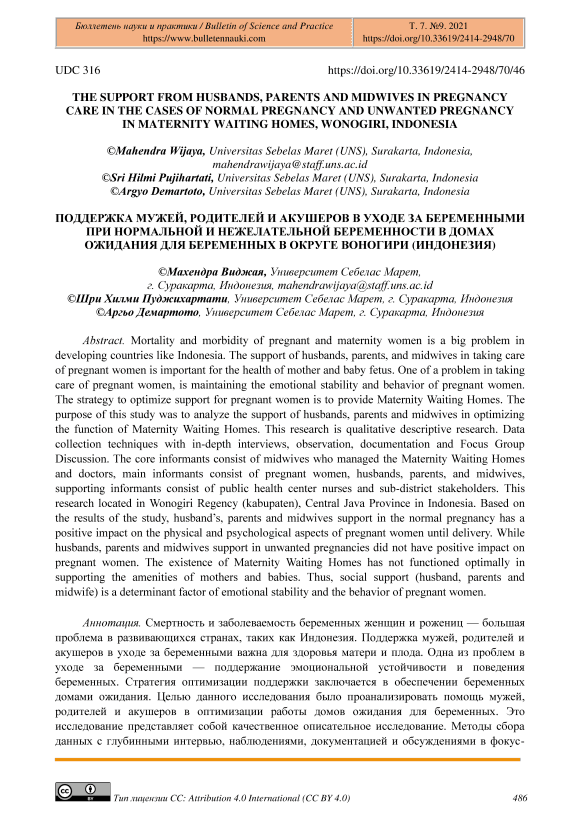 Бюллетень науки и практики / Bulletin of Science and Practice
https://www.bulletennauki.com

Т. 7. №9. 2021
https://doi.org/10.33619/2414-2948/70

UDC 316

https://doi.org/10.33619/2414-2948/70/46

THE SUPPORT FROM HUSBANDS, PARENTS AND MIDWIVES IN PREGNANCY CARE IN THE CASES OF NORMAL PREGNANCY AND UNWANTED PREGNANCY IN MATERNITY WAITING HOMES, WONOGIRI, INDONESIA

©Mahendra Wijaya, Universitas Sebelas Maret (UNS), Surakarta, Indonesia, mahendrawijaya@staff.uns.ac.id
©Sri Hilmi Pujihartati, Universitas Sebelas Maret (UNS), Surakarta, Indonesia
©Argyo Demartoto, Universitas Sebelas Maret (UNS), Surakarta, Indonesia

ПОДДЕРЖКА МУЖЕЙ, РОДИТЕЛЕЙ И АКУШЕРОВ В УХОДЕ ЗА БЕРЕМЕННЫМИ ПРИ НОРМАЛЬНОЙ И НЕЖЕЛАТЕЛЬНОЙ БЕРЕМЕННОСТИ В ДОМАХ ОЖИДАНИЯ ДЛЯ БЕРЕМЕННЫХ В ОКРУГЕ ВОНОГИРИ (ИНДОНЕЗИЯ)

©Махендра Виджая, Университет Себелас Марет, г. Суракарта, Индонезия, mahendrawijaya@staff.uns.ac.id
©Шри Хилми Пуджихартати, Университет Себелас Марет, г. Суракарта, Индонезия
©Аргьо Демартото, Университет Себелас Марет, г. Суракарта, Индонезия

Abstract. Mortality and morbidity of pregnant and maternity women is a big problem in developing countries like Indonesia. The support of husbands, parents, and midwives in taking care of pregnant women is important for the health of mother and baby fetus. One of a problem in taking care of pregnant women, is maintaining the emotional stability and behavior of pregnant women. The strategy to optimize support for pregnant women is to provide Maternity Waiting Homes. The purpose of this study was to analyze the support of husbands, parents and midwives in optimizing the function of Maternity Waiting Homes. This research is qualitative descriptive research. Data collection techniques with in-depth interviews, observation, documentation and Focus Group Discussion. The core informants consist of midwives who managed the Maternity Waiting Homes and doctors, main informants consist of pregnant women, husbands, parents, and midwives, supporting informants consist of public health center nurses and sub-district stakeholders. This research located in Wonogiri Regency (kabupaten), Central Java Province in Indonesia. Based on the results of the study, husband's, parents and midwives support in the normal pregnancy has a positive impact on the physical and psychological aspects of pregnant women until delivery. While husbands, parents and midwives support in unwanted pregnancies did not have positive impact on pregnant women. The existence of Maternity Waiting Homes has not functioned optimally in supporting the amenities of mothers and babies. Thus, social support (husband, parents and midwife) is a determinant factor of emotional stability and the behavior of pregnant women.

Аннотация. Смертность и заболеваемость беременных женщин и рожениц — большая проблема в развивающихся странах, таких как Индонезия. Поддержка мужей, родителей и акушеров в уходе за беременными важна для здоровья матери и плода. Одна из проблем в уходе за беременными — поддержание эмоциональной устойчивости и поведения беременных. Стратегия оптимизации поддержки заключается в обеспечении беременных домами ожидания. Целью данного исследования было проанализировать помощь мужей, родителей и акушеров в оптимизации работы домов ожидания для беременных. Это исследование представляет собой качественное описательное исследование. Методы сбора данных с глубинными интервью, наблюдениями, документацией и обсуждениями в фокус-

Тип лицензии CC: Attribution 4.0 International (CC BY 4.0)

486